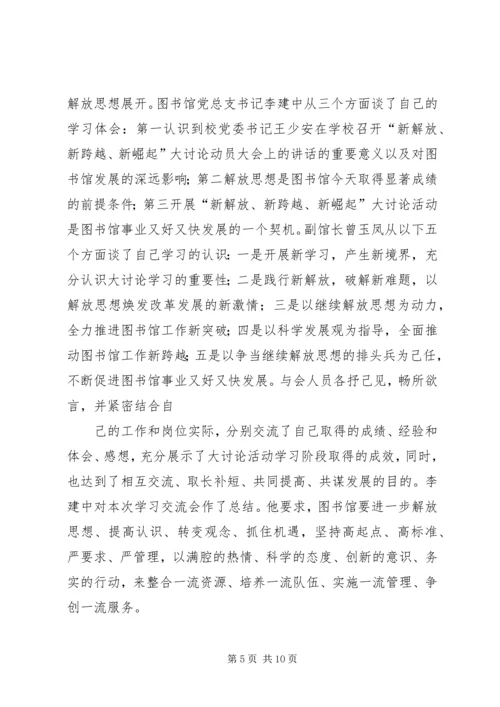 解放思想展开。图书馆党总支书记李建中从三个方面谈了自己的学习体会：第一认识到校党委书记王少安在学校召开“新解放、新跨越、新崛起”大讨论动员大会上的讲话的重要意义以及对图书馆发展的深远影响；第二解放思想是图书馆今天取得显著成绩的前提条件；第三开展“新解放、新跨越、新崛起”大讨论活动是图书馆事业又好又快发展的一个契机。副馆长曾玉凤从以下五个方面谈了自己学习的认识：一是开展新学习，产生新境界，充分认识大讨论学习的重要性；二是践行新解放，破解新难题，以解放思想焕发改革发展的新激情；三是以继续解放思想为动力，全力推进图书馆工作新突破；四是以科学发展观为指导，全面推动图书馆工作新跨越；五是以争当继续解放思想的排头兵为己任，不断促进图书馆事业又好又快发展。与会人员各抒己见，畅所欲言，并紧密结合自

己的工作和岗位实际，分别交流了自己取得的成绩、经验和体会、感想，充分展示了大讨论活动学习阶段取得的成效，同时，也达到了相互交流、取长补短、共同提高、共谋发展的目的。李建中对本次学习交流会作了总结。他要求，图书馆要进一步解放思想、提高认识、转变观念、抓住机遇，坚持高起点、高标准、严要求、严管理，以满腔的热情、科学的态度、创新的意识、务实的行动，来整合一流资源、培养一流队伍、实施一流管理、争创一流服务。

第 5 页 共 10 页